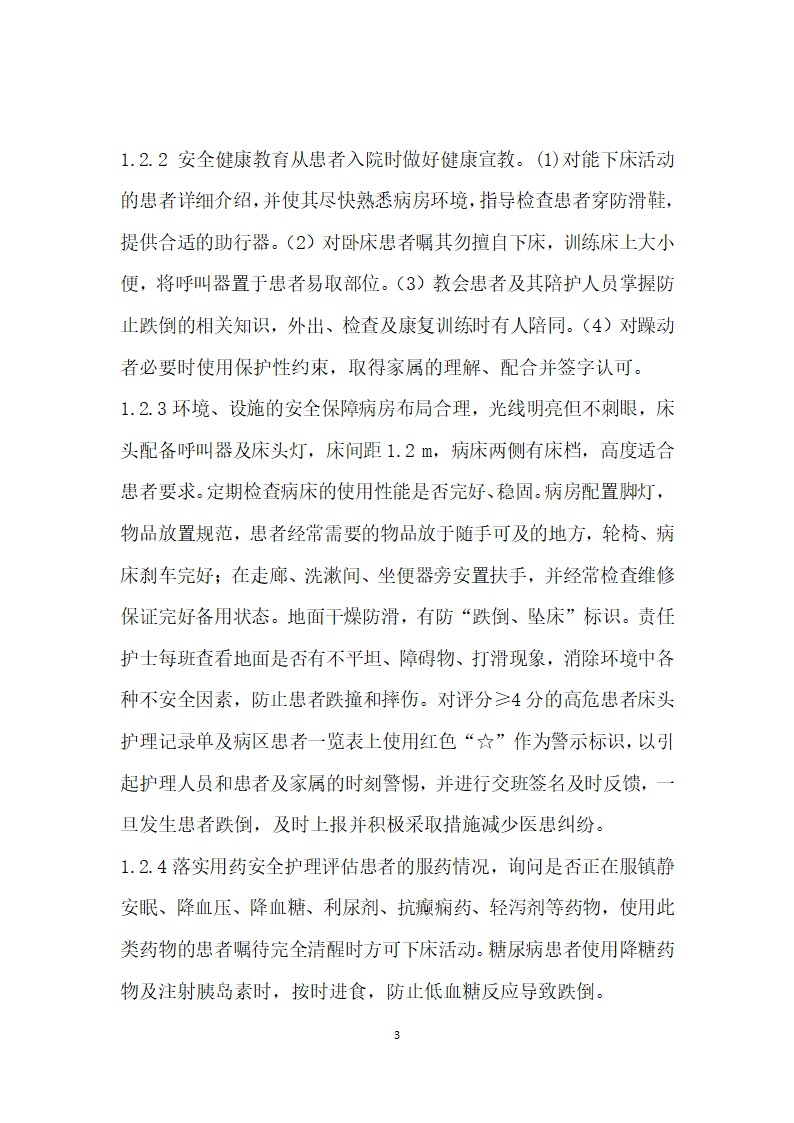 1.2.2 安全健康教育从患者入院时做好健康宣教。(1)对能下床活动的患者详细介绍，并使其尽快熟悉病房环境，指导检查患者穿防滑鞋，提供合适的助行器。(2) 对卧床患者嘱其勿擅自下床，训练床上大小便，将呼叫器置于患者易取部位。(3) 教会患者及其陪护人员掌握防止跌倒的相关知识，外出、检查及康复训练时有人陪同。(4) 对躁动者必要时使用保护性约束，取得家属的理解、配合并签字认可。

1.2.3 环境、设施的安全保障病房布局合理，光线明亮但不刺眼，床头配备呼叫器及床头灯，床间距 1.2 m，病床两侧有床档，高度适合患者要求。定期检查病床的使用性能是否完好、稳固。病房配置脚灯，物品放置规范，患者经常需要的物品放于随手可及的地方，轮椅、病床刹车完好；在走廊、洗漱间、坐便器旁安置扶手，并经常检查维修保证完好备用状态。地面干燥防滑，有防“跌倒、坠床”标识。责任护士每班查看地面是否有不平坦、障碍物、打滑现象，消除环境中各种不安全因素，防止患者跌撞和摔伤。对评分≥4 分的高危患者床头护理记录单及病区患者一览表上使用红色“☆”作为警示标识，以引起护理人员和患者及家属的时刻警惕，并进行交班签名及时反馈，一旦发生患者跌倒，及时上报并积极采取措施减少医患纠纷。

1.2.4 落实用药安全护理评估患者的服药情况，询问是否正在服镇静安眠、降血压、降血糖、利尿剂、抗癫痫药、轻泻剂等药物，使用此类药物的患者嘱待完全清醒时方可下床活动。糖尿病患者使用降糖药物及注射胰岛素时，按时进食，防止低血糖反应导致跌倒。

3